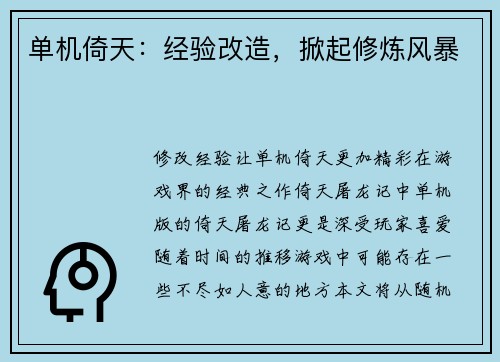 单机倚天：经验改造，掀起修炼风暴

修改经验让单机倚天更加精彩在游戏界的经典之作倚天屠龙记中单机版的倚天屠龙记更是深受玩家喜爱随着时间的推移游戏中可能存在一些不尽如人意的地方本文将从随机